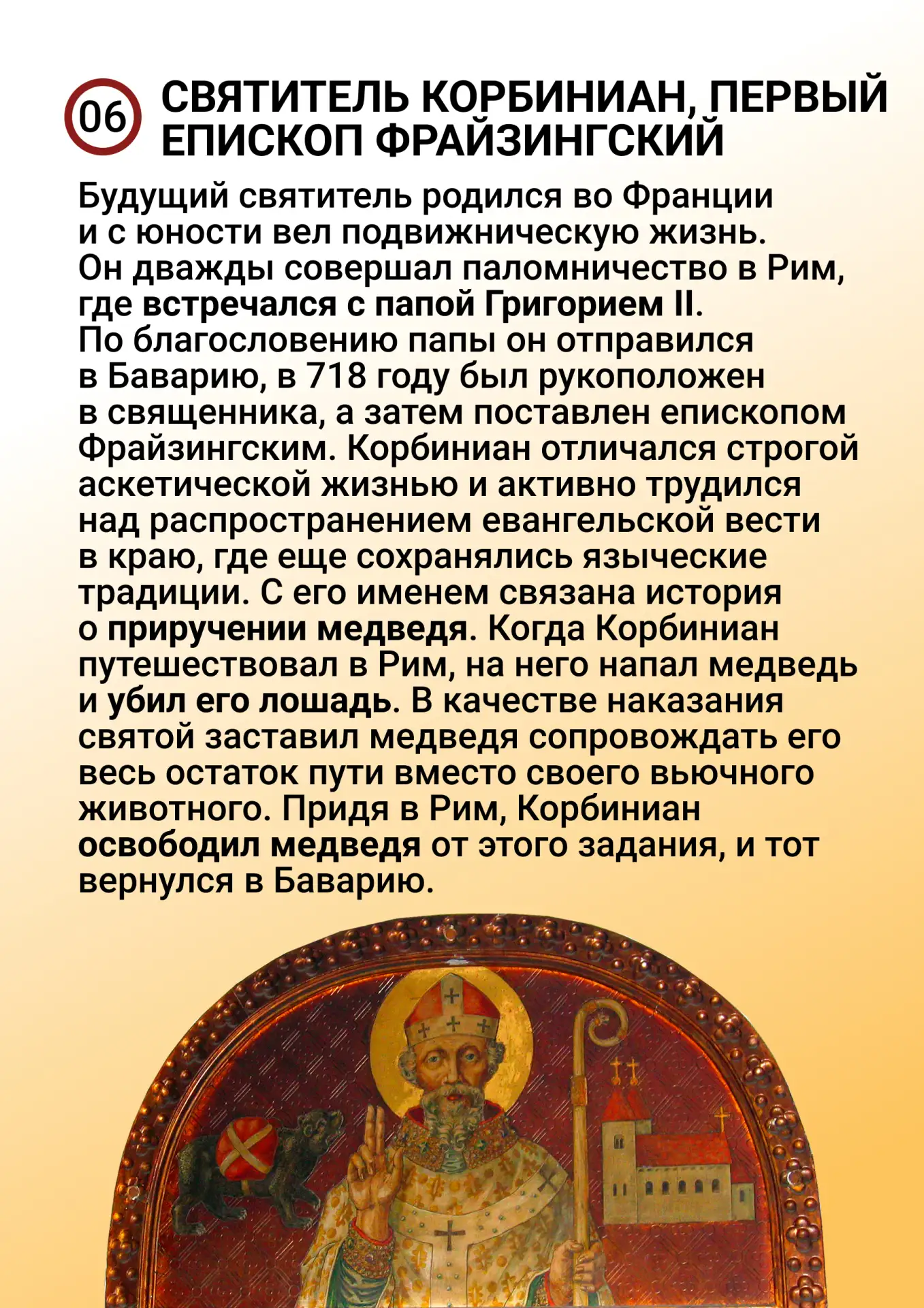 06 СВЯТИТЕЛЬ КОРБИНИАН, ПЕРВЫЙ ЕПИСКОП ФРАЙЗИНГСКИЙ

Будущий святитель родился во Франции и с юности вел подвижническую жизнь. Он дважды совершал паломничество в Рим, где встречался с папой Григорием II. По благословению папы он отправился в Баварию, в 718 году был рукоположен в священника, а затем поставлен епископом Фрайзингским. Корбиниан отличался строгой аскетической жизнью и активно трудился над распространением евангельской вести в краю, где еще сохранялись языческие традиции. С его именем связана история о приручении медведя. Когда Корбиниан путешествовал в Рим, на него напал медведь и убил его лошадь. В качестве наказания святой заставил медведя сопровождать его весь остаток пути вместо своего вьючного животного. Придя в Рим, Корбиниан освободил медведя от этого задания, и тот вернулся в Баварию.